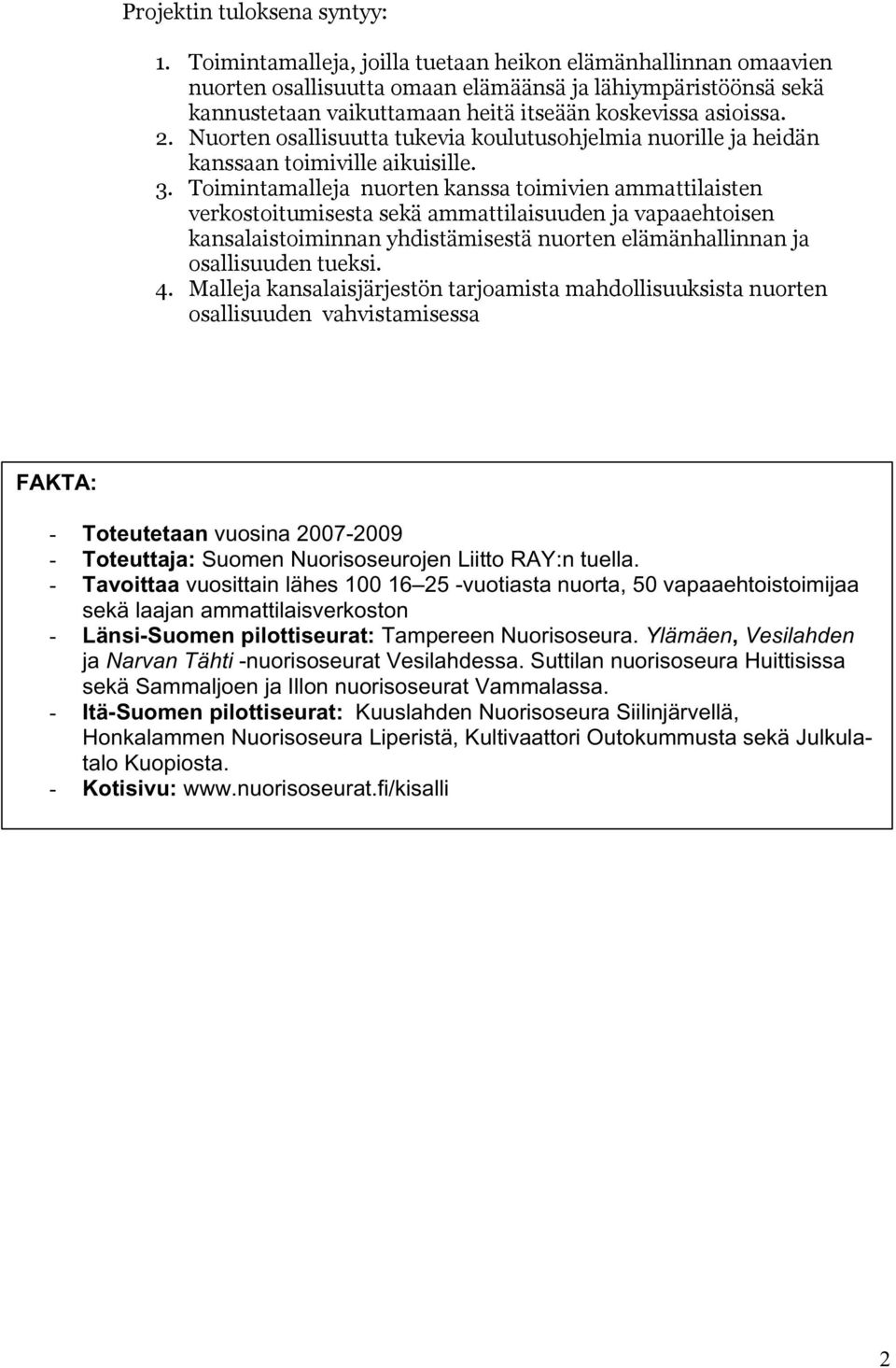 Projektin tuloksena syntyy:

1. Toimintamalleja, joilla tuetaan heikon elämänhallinnan omaavien nuorten osallisuutta omaan elämäänsä ja lähiympäristöönsä sekä kannustetaan vaikuttamaan heitä itseään koskevissa asioissa.
2. Nuorten osallisuutta tukevia koulutusohjelmia nuorille ja heidän kanssaan toimiville aikuisille.
3. Toimintamalleja nuorten kanssa toimivien ammattilaisten verkostoitumisesta sekä ammattilaisuuden ja vapaaehtoisen kansalaistoiminnan yhdistämisestä nuorten elämänhallinnan ja osallisuuden tueksi.
4. Malleja kansalaisjärjestön tarjoamista mahdollisuuksista nuorten osallisuuden vahvistamisessa

FAKTA:

- Toteutetaan vuosina 2007-2009
- Toteuttaja: Suomen Nuorisoseurojen Liitto RAY:n tuella.
- Tavoittaa vuosittain lähes 100 16–25 -vuotiasta nuorta, 50 vapaaehtoistoimijaa sekä laajan ammattilaisverkoston
- Länsi-Suomen pilottiseurat: Tampereen Nuorisoseura. Ylämäen, Vesilahden ja Narvan Tähti -nuorisoseurat Vesilahdessa. Suttilan nuorisoseura Huittisissa sekä Sammaljoen ja Illon nuorisoseurat Vammalassa.
- Itä-Suomen pilottiseurat: Kuuslahden Nuorisoseura Siilinjärvellä, Honkalammen Nuorisoseura Liperistä, Kultivaattori Outokummusta sekä Julkulatalo Kuopiosta.
- Kotisivu: www.nuorisoseurat.fi/kisalli

2